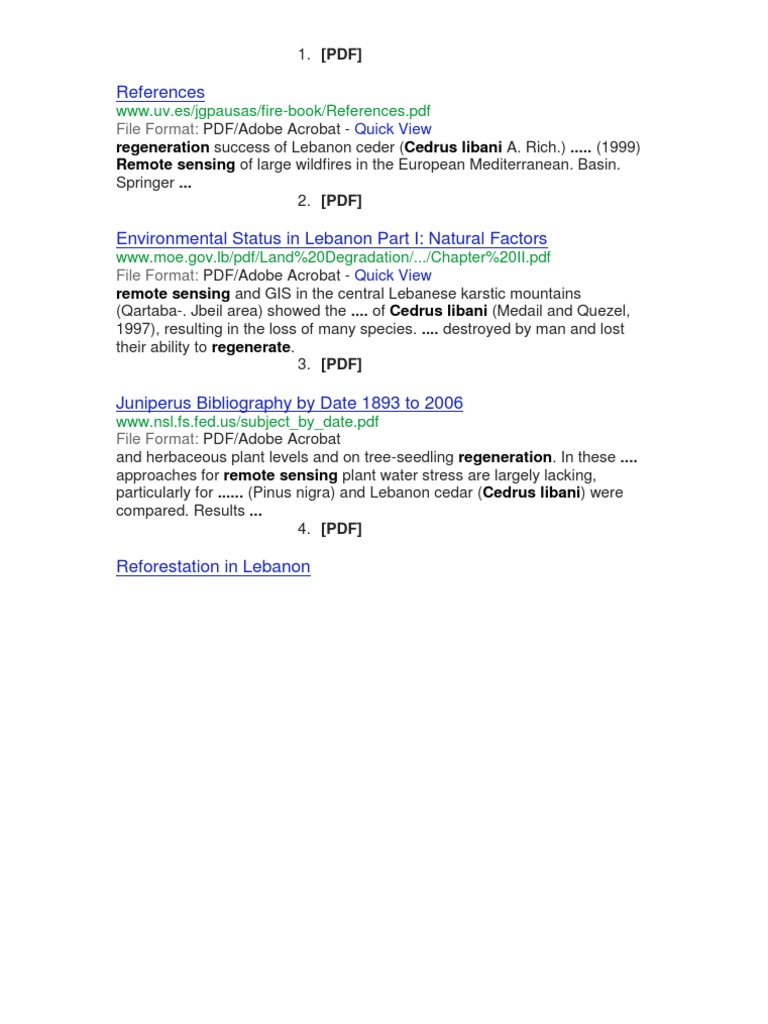 1. [PDF]

References
www.uv.es/jgpausas/fire-book/References.pdf
File Format: PDF/Adobe Acrobat - Quick View
regeneration success of Lebanon ceder (Cedrus libani A. Rich.) ..... (1999) Remote sensing of large wildfires in the European Mediterranean. Basin. Springer ...

2. [PDF]

Environmental Status in Lebanon Part I: Natural Factors
www.moe.gov.lb/pdf/Land%20Degradation/.../Chapter%20II.pdf
File Format: PDF/Adobe Acrobat - Quick View
remote sensing and GIS in the central Lebanese karstic mountains (Qartaba-. Jbeil area) showed the .... of Cedrus libani (Medail and Quezel, 1997), resulting in the loss of many species. .... destroyed by man and lost their ability to regenerate.

3. [PDF]

Juniperus Bibliography by Date 1893 to 2006
www.nsl.fs.fed.us/subject_by_date.pdf
File Format: PDF/Adobe Acrobat
and herbaceous plant levels and on tree-seedling regeneration. In these .... approaches for remote sensing plant water stress are largely lacking, particularly for ...... (Pinus nigra) and Lebanon cedar (Cedrus libani) were compared. Results ...

4. [PDF]

Reforestation in Lebanon